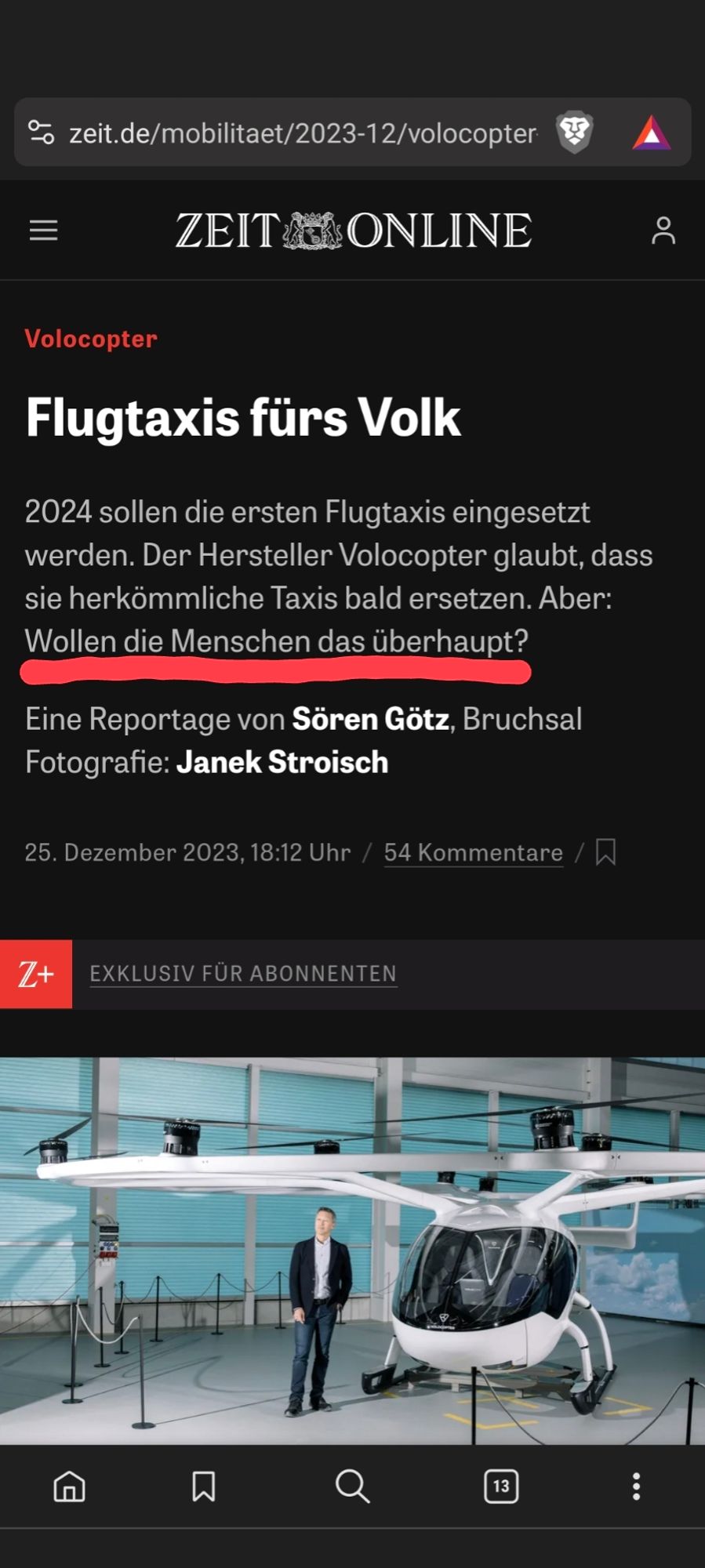 zeit.de/mobilitaet/2023-12/volocopter

ZEIT ONLINE

Volocopter

Flugtaxis fürs Volk

2024 sollen die ersten Flugtaxis eingesetzt werden. Der Hersteller Volocopter glaubt, dass sie herkömmliche Taxis bald ersetzen. Aber: Wollen die Menschen das überhaupt?

Eine Reportage von Sören Götz, Bruchsal
Fotografie: Janek Stroisch

25. Dezember 2023, 18:12 Uhr / 54 Kommentare /

Z+ EXKLUSIV FÜR ABONNENTEN

13